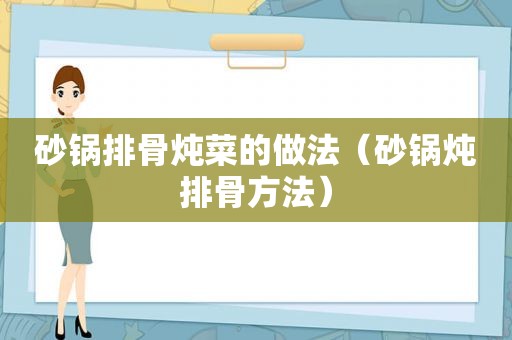 砂锅排骨炖菜的做法（砂锅炖排骨方法）